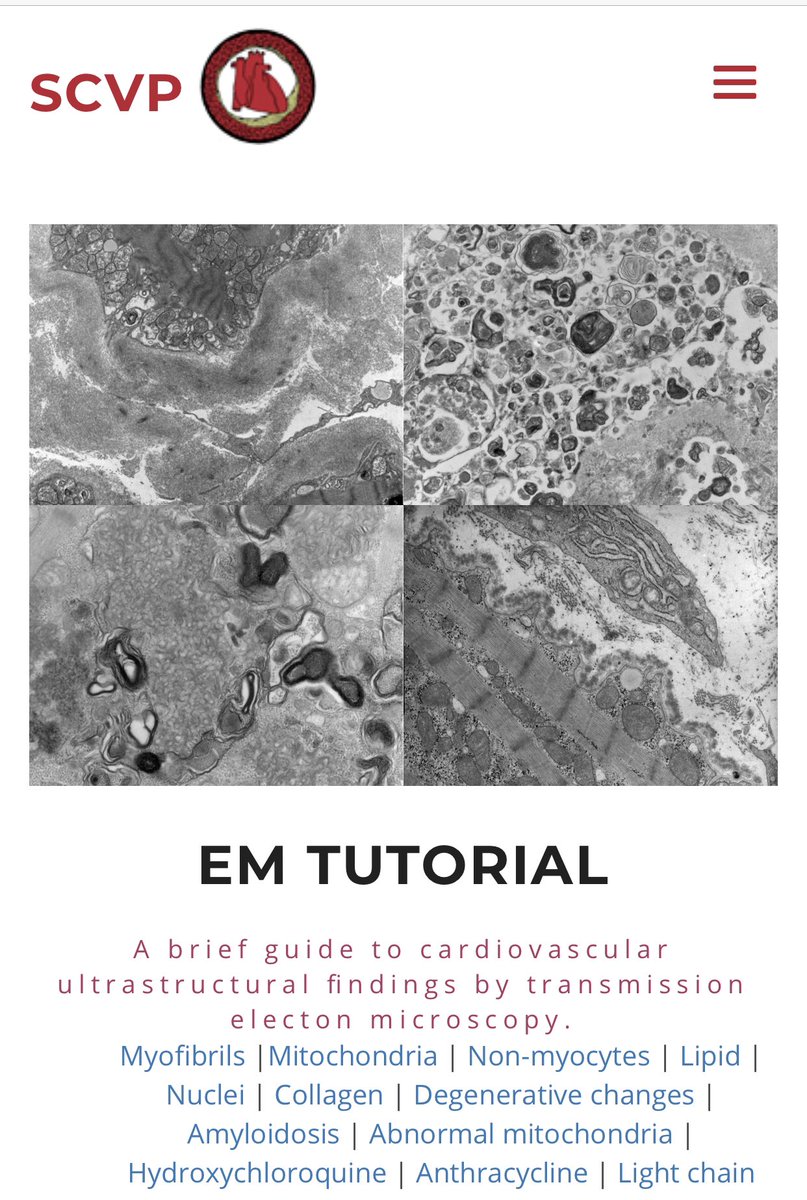 SCVP

EM TUTORIAL

A brief guide to cardiovascular ultrastructural findings by transmission electon microscopy.

Myofibrils |Mitochondria | Non-myocytes | Lipid | Nuclei | Collagen | Degenerative changes | Amyloidosis | Abnormal mitochondria | Hydroxychloroquine | Anthracycline | Light chain